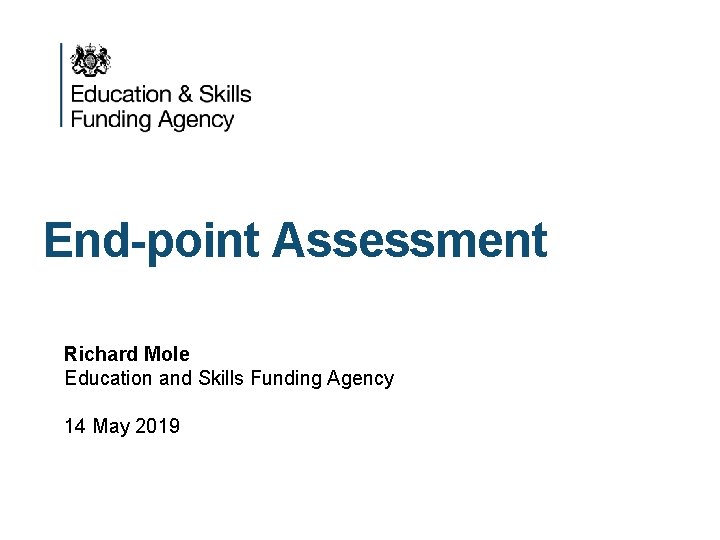 Education & Skills
Funding Agency

End-point Assessment

Richard Mole
Education and Skills Funding Agency

14 May 2019